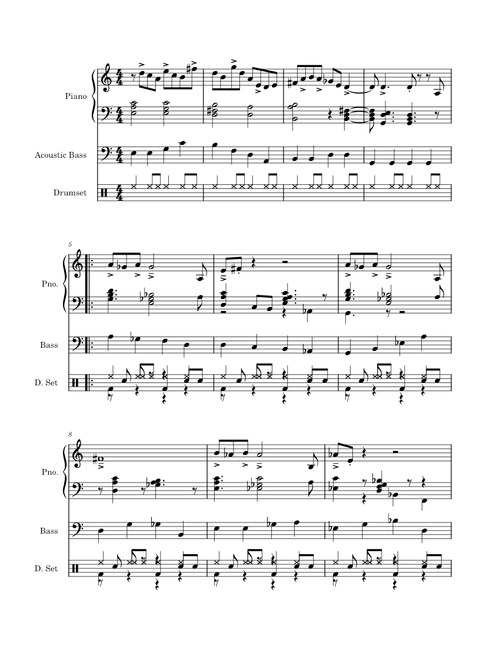 Piano

Acoustic Bass

Drumset

5

Pno.

Bass

D. Set

8

Pno.

Bass

D. Set